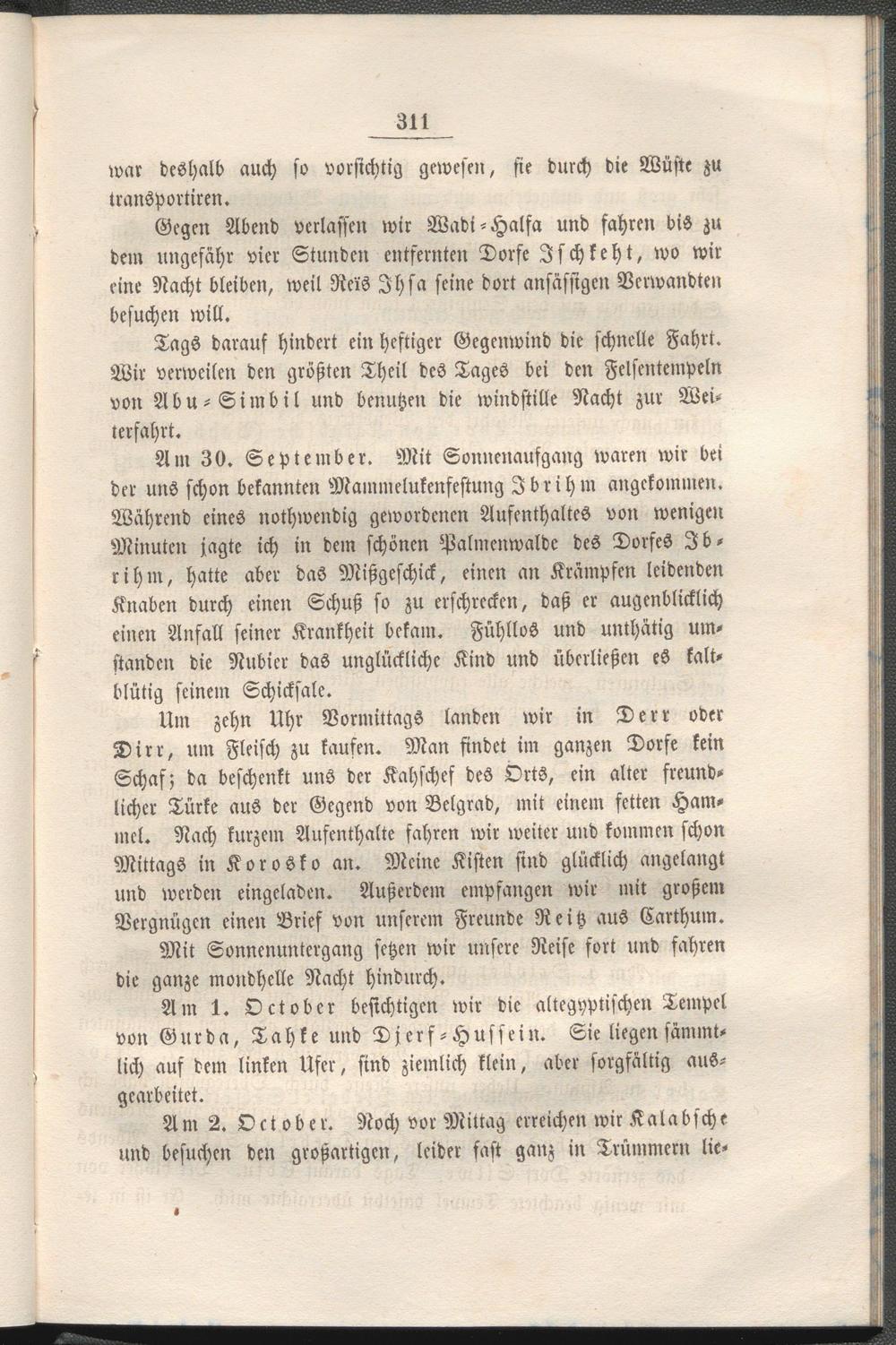 311

war deshalb auch so vorsichtig gewesen, sie durch die Wüste zu transportiren.

Gegen Abend verlassen wir Wadi-Halfa und fahren bis zu dem ungefähr vier Stunden entfernten Dorfe Ischkeht, wo wir eine Nacht bleiben, weil Reïs Ihsa seine dort ansässigen Verwandten besuchen will.

Tags darauf hindert ein heftiger Gegenwind die schnelle Fahrt. Wir verweilen den größten Theil des Tages bei den Felsentempeln von Abu-Simbil und benutzen die windstille Nacht zur Weiterfahrt.

Am 30. September. Mit Sonnenaufgang waren wir bei der uns schon bekannten Mammelukenfestung Ibrihm angekommen. Während eines nothwendig gewordenen Aufenthaltes von wenigen Minuten jagte ich in dem schönen Palmenwalde des Dorfes Ibrihm, hatte aber das Mißgeschick, einen an Krämpfen leidenden Knaben durch einen Schuß so zu erschrecken, daß er augenblicklich einen Anfall seiner Krankheit bekam. Fühllos und unthätig umstanden die Nubier das unglückliche Kind und überließen es kaltblütig seinem Schicksale.

Um zehn Uhr Vormittags landen wir in Derr oder Dirr, um Fleisch zu kaufen. Man findet im ganzen Dorfe kein Schaf; da beschenkt uns der Kahschef des Orts, ein alter freundlicher Türke aus der Gegend von Belgrad, mit einem fetten Hammel. Nach kurzem Aufenthalte fahren wir weiter und kommen schon Mittags in Korosko an. Meine Kisten sind glücklich angelangt und werden eingeladen. Außerdem empfangen wir mit großem Vergnügen einen Brief von unserem Freunde Reitz aus Carthum.

Mit Sonnenuntergang setzen wir unsere Reise fort und fahren die ganze mondhelle Nacht hindurch.

Am 1. October besichtigen wir die altegyptischen Tempel von Gurda, Tahke und Djerf-Hussein. Sie liegen sämmtlich auf dem linken Ufer, sind ziemlich klein, aber sorgfältig ausgearbeitet.

Am 2. October. Noch vor Mittag erreichen wir Kalabsche und besuchen den großartigen, leider fast ganz in Trümmern lie-